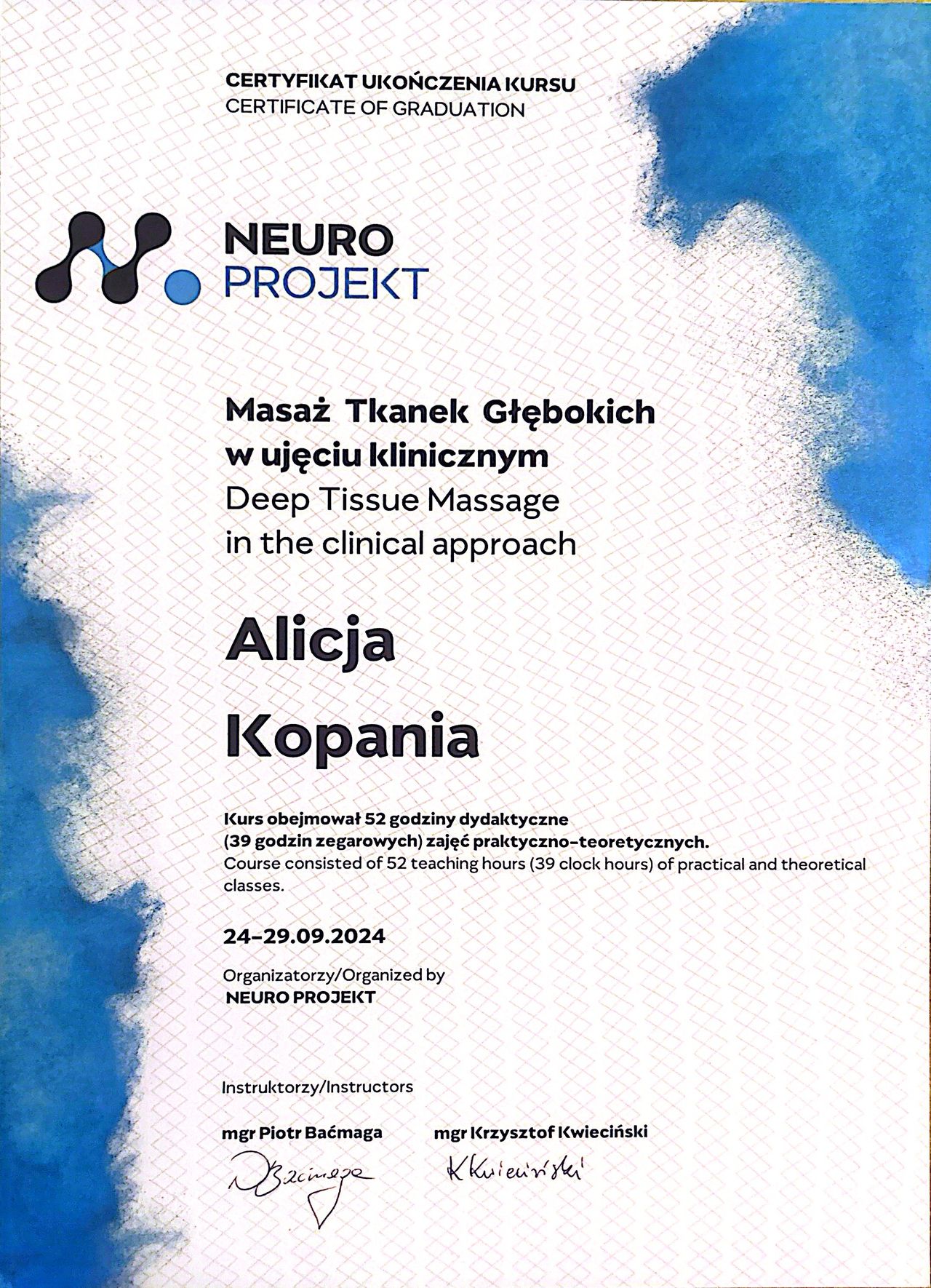 CERTYFIKAT UKOŃCZENIA KURSU
CERTIFICATE OF GRADUATION

NEURO
PROJEKT

Masaż Tkanek Głębokich
w ujęciu klinicznym
Deep Tissue Massage
in the clinical approach

Alicja
Kopania

Kurs obejmował 52 godziny dydaktyczne (39 godzin zegarowych) zajęć praktyczno-teoretycznych.
Course consisted of 52 teaching hours (39 clock hours) of practical and theoretical classes.

24-29.09.2024

Organizatorzy/Organized by
NEURO PROJEKT

Instruktorzy/Instructors

mgr Piotr Baćmaga
PBaćmaga

mgr Krzysztof Kwieciński
KKwieciński